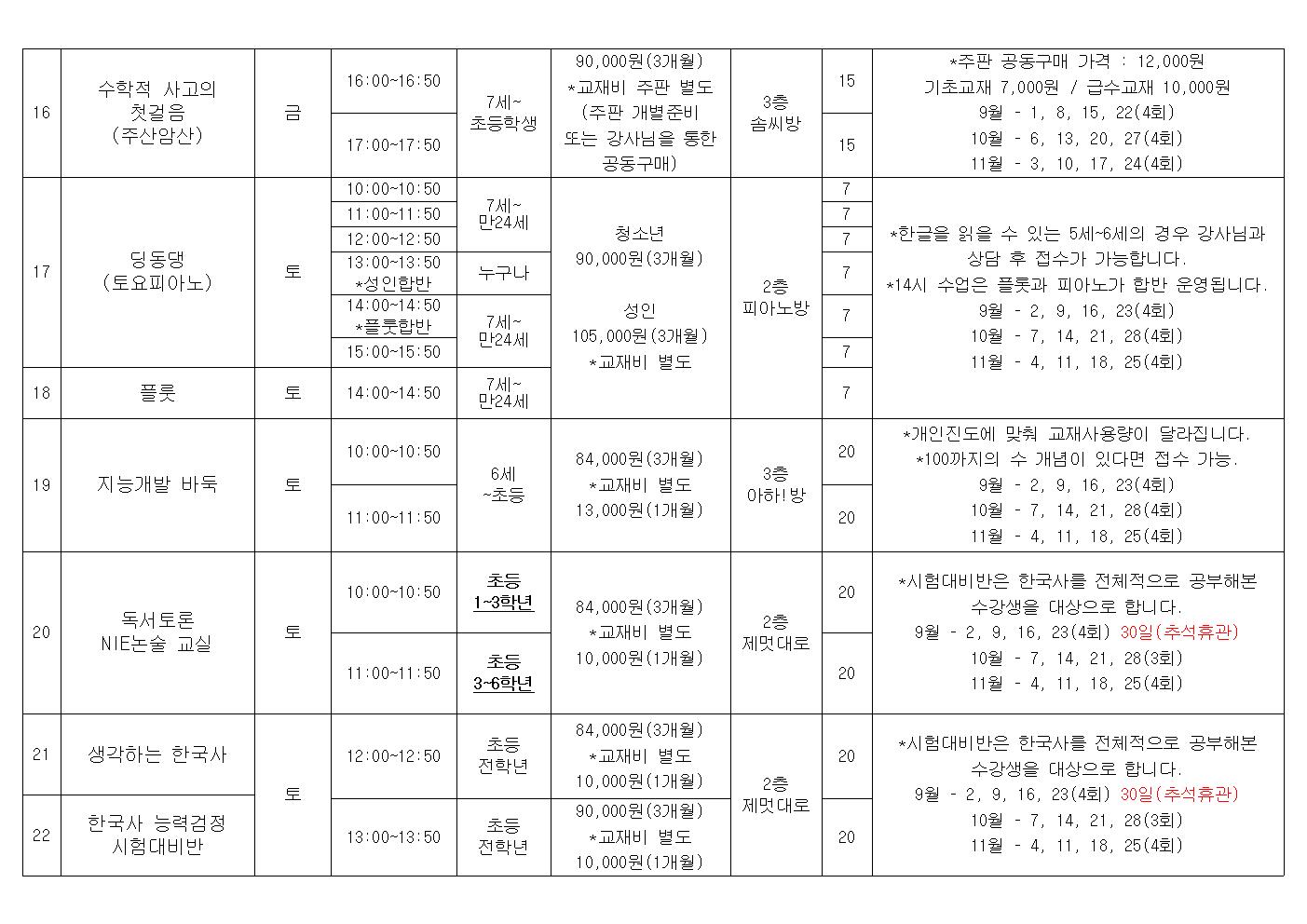 | 16 | 수학적 사고의 첫걸음 (주산암산) | 금 | 16:00~16:50 | 7세~ 초등학생 | 90,000원(3개월) *교재비 주판 별도 (주판 개별준비 또는 강사님을 통한 공동구매) | 3층 솜씨방 | 15 | *주판 공동구매 가격 : 12,000원 기초교재 7,000원 / 급수교재 10,000원 9월 - 1, 8, 15, 22(4회) 10월 - 6, 13, 20, 27(4회) 11월 - 3, 10, 17, 24(4회) |
|---|---|---|---|---|---|---|---|---|
| | | | 17:00~17:50 | | | | 15 | |
| 17 | 딩동댕 (토요피아노) | 토 | 10:00~10:50 | 7세~ 만24세 | 청소년 90,000원(3개월) 성인 105,000원(3개월) *교재비 별도 | 2층 피아노방 | 7 | *한글을 읽을 수 있는 5세~6세의 경우 강사님과 상담 후 접수가 가능합니다. *14시 수업은 플룻과 피아노가 합반 운영됩니다. 9월 - 2, 9, 16, 23(4회) 10월 - 7, 14, 21, 28(4회) 11월 - 4, 11, 18, 25(4회) |
| | | | 11:00~11:50 | | | | 7 | |
| | | | 12:00~12:50 | | | | 7 | |
| | | | 13:00~13:50 *성인합반 | 누구나 | | | 7 | |
| | | | 14:00~14:50 *플룻합반 | 7세~ 만24세 | | | 7 | |
| | | | 15:00~15:50 | | | | 7 | |
| 18 | 플룻 | 토 | 14:00~14:50 | 7세~ 만24세 | | | 7 | |
| 19 | 지능개발 바둑 | 토 | 10:00~10:50 | 6세 ~초등 | 84,000원(3개월) *교재비 별도 13,000원(1개월) | 3층 아하!방 | 20 | *개인진도에 맞춰 교재사용량이 달라집니다. *100까지의 수 개념이 있다면 접수 가능. 9월 - 2, 9, 16, 23(4회) 10월 - 7, 14, 21, 28(4회) 11월 - 4, 11, 18, 25(4회) |
| | | | 11:00~11:50 | | | | 20 | |
| 20 | 독서토론 NIE논술 교실 | 토 | 10:00~10:50 | 초등 1~3학년 | 84,000원(3개월) *교재비 별도 10,000원(1개월) | 2층 제멋대로 | 20 | *시험대비반은 한국사를 전체적으로 공부해본 수강생을 대상으로 합니다. 9월 - 2, 9, 16, 23(4회) 30일(추석휴관) 10월 - 7, 14, 21, 28(3회) 11월 - 4, 11, 18, 25(4회) |
| | | | 11:00~11:50 | 초등 3~6학년 | | | 20 | |
| 21 | 생각하는 한국사 | 토 | 12:00~12:50 | 초등 전학년 | 84,000원(3개월) *교재비 별도 10,000원(1개월) | 2층 제멋대로 | 20 | *시험대비반은 한국사를 전체적으로 공부해본 수강생을 대상으로 합니다. 9월 - 2, 9, 16, 23(4회) 30일(추석휴관) 10월 - 7, 14, 21, 28(3회) 11월 - 4, 11, 18, 25(4회) |
| 22 | 한국사 능력검정 시험대비반 | | 13:00~13:50 | 초등 전학년 | 90,000원(3개월) *교재비 별도 10,000원(1개월) | | 20 | |